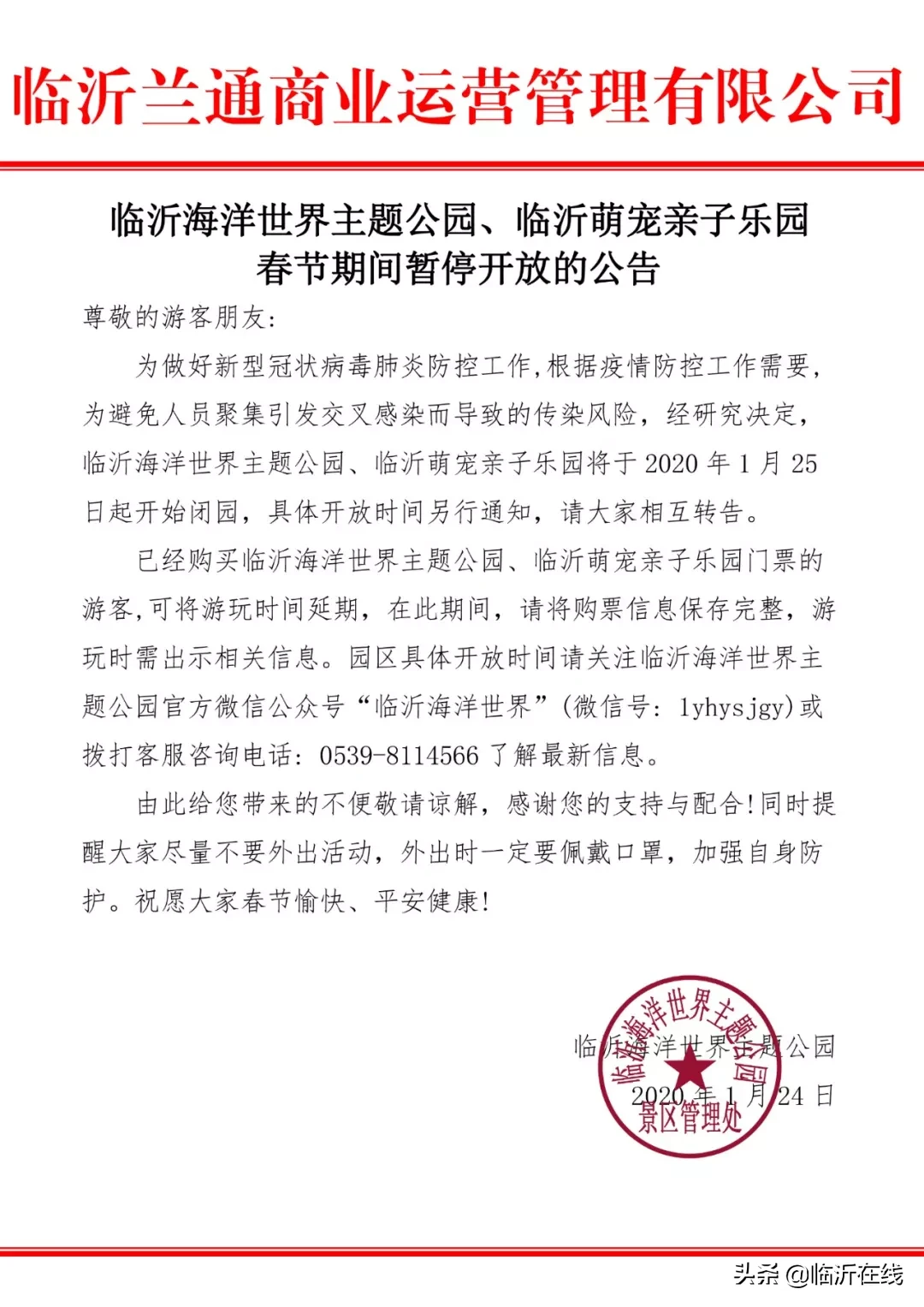 临沂兰通商业运营管理有限公司

临沂海洋世界主题公园、临沂萌宠亲子乐园
春节期间暂停开放的公告

尊敬的游客朋友:

为做好新型冠状病毒肺炎防控工作,根据疫情防控工作需要,为避免人员聚集引发交叉感染而导致的传染风险,经研究决定,临沂海洋世界主题公园、临沂萌宠亲子乐园将于2020年1月25日起开始闭园,具体开放时间另行通知,请大家相互转告。

已经购买临沂海洋世界主题公园、临沂萌宠亲子乐园门票的游客,可将游玩时间延期,在此期间,请将购票信息保存完整,游玩时需出示相关信息。园区具体开放时间请关注临沂海洋世界主题公园官方微信公众号“临沂海洋世界”(微信号:lyhysjgy)或拨打客服咨询电话:0539-8114566了解最新信息。

由此给您带来的不便敬请谅解,感谢您的支持与配合!同时提醒大家尽量不要外出活动,外出时一定要佩戴口罩,加强自身防护。祝愿大家春节愉快、平安健康!

临沂海洋世界主题公园
2020年1月24日

临沂海洋世界主题公园
景区管理处

头条 @临沂在线